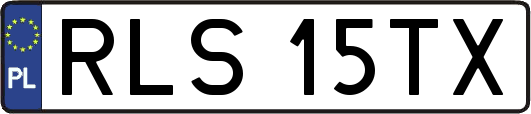 PL
RLS 15TX